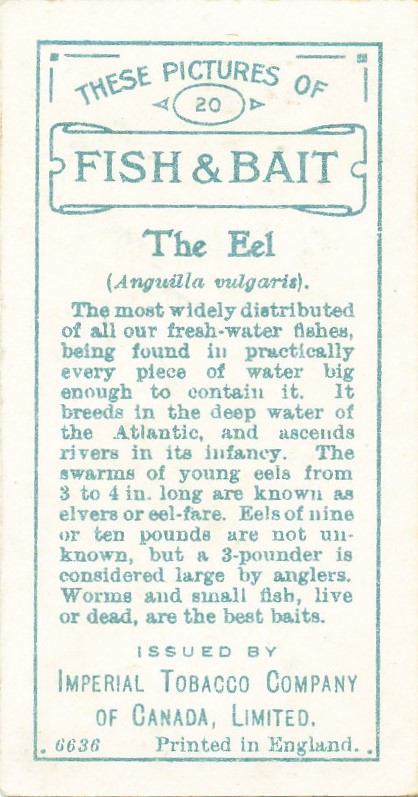 THESE PICTURES OF

20

FISH & BAIT

The Eel

(Anguilla vulgaris).

The most widely distributed of all our fresh-water fishes, being found in practically every piece of water big enough to contain it. It breeds in the deep water of the Atlantic, and ascends rivers in its infancy. The swarms of young eels from 3 to 4 in. long are known as elvers or eel-fare. Eels of nine or ten pounds are not unknown, but a 3-pounder is considered large by anglers. Worms and small fish, live or dead, are the best baits.

ISSUED BY

IMPERIAL TOBACCO COMPANY OF CANADA, LIMITED.

6636 Printed in England.